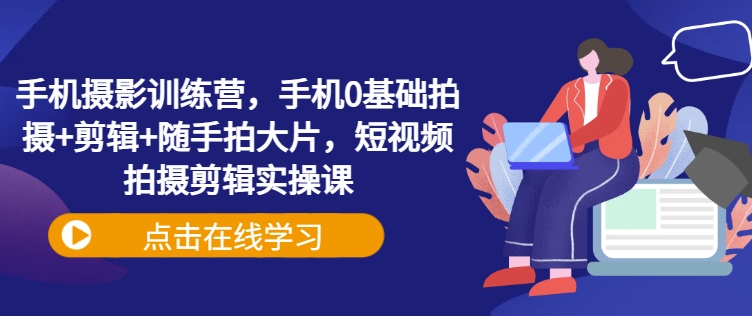 手机摄影训练营，手机0基础拍摄+剪辑+随手拍大片，短视频拍摄剪辑实操课

点击在线学习